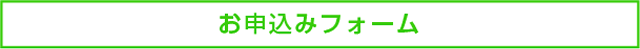 お申込みフォーム